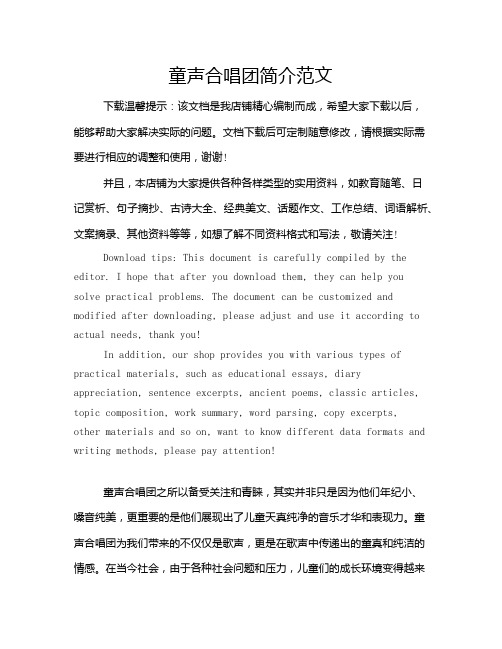 童声合唱团简介范文

下载温馨提示：该文档是我店铺精心编制而成，希望大家下载以后，能够帮助大家解决实际的问题。文档下载后可定制随意修改，请根据实际需要进行相应的调整和使用，谢谢！

并且，本店铺为大家提供各种各样类型的实用资料，如教育随笔、日记赏析、句子摘抄、古诗大全、经典美文、话题作文、工作总结、词语解析、文案摘录、其他资料等等，如想了解不同资料格式和写法，敬请关注！

Download tips: This document is carefully compiled by the editor. I hope that after you download them, they can help you solve practical problems. The document can be customized and modified after downloading, please adjust and use it according to actual needs, thank you!

In addition, our shop provides you with various types of practical materials, such as educational essays, diary appreciation, sentence excerpts, ancient poems, classic articles, topic composition, work summary, word parsing, copy excerpts, other materials and so on, want to know different data formats and writing methods, please pay attention!

童声合唱团之所以备受关注和青睐，其实并非只是因为他们年纪小、嗓音纯美，更重要的是他们展现出了儿童天真纯净的音乐才华和表现力。童声合唱团为我们带来的不仅仅是歌声，更是在歌声中传递出的童真和纯洁的情感。在当今社会，由于各种社会问题和压力，儿童们的成长环境变得越来